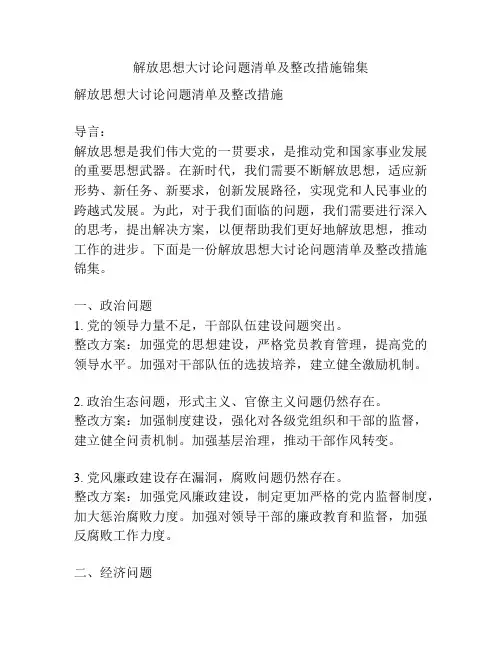 解放思想大讨论问题清单及整改措施锦集

解放思想大讨论问题清单及整改措施

导言：
解放思想是我们伟大党的一贯要求，是推动党和国家事业发展的重要思想武器。在新时代，我们需要不断解放思想，适应新形势、新任务、新要求，创新发展路径，实现党和人民事业的跨越式发展。为此，对于我们面临的问题，我们需要进行深入的思考，提出解决方案，以便帮助我们更好地解放思想，推动工作的进步。下面是一份解放思想大讨论问题清单及整改措施锦集。

一、政治问题
1. 党的领导力量不足，干部队伍建设问题突出。
整改方案：加强党的思想建设，严格党员教育管理，提高党的领导水平。加强对干部队伍的选拔培养，建立健全激励机制。

2. 政治生态问题，形式主义、官僚主义问题仍然存在。
整改方案：加强制度建设，强化对各级党组织和干部的监督，建立健全问责机制。加强基层治理，推动干部作风转变。

3. 党风廉政建设存在漏洞，腐败问题仍然存在。
整改方案：加强党风廉政建设，制定更加严格的党内监督制度，加大惩治腐败力度。加强对领导干部的廉政教育和监督，加强反腐败工作力度。

二、经济问题